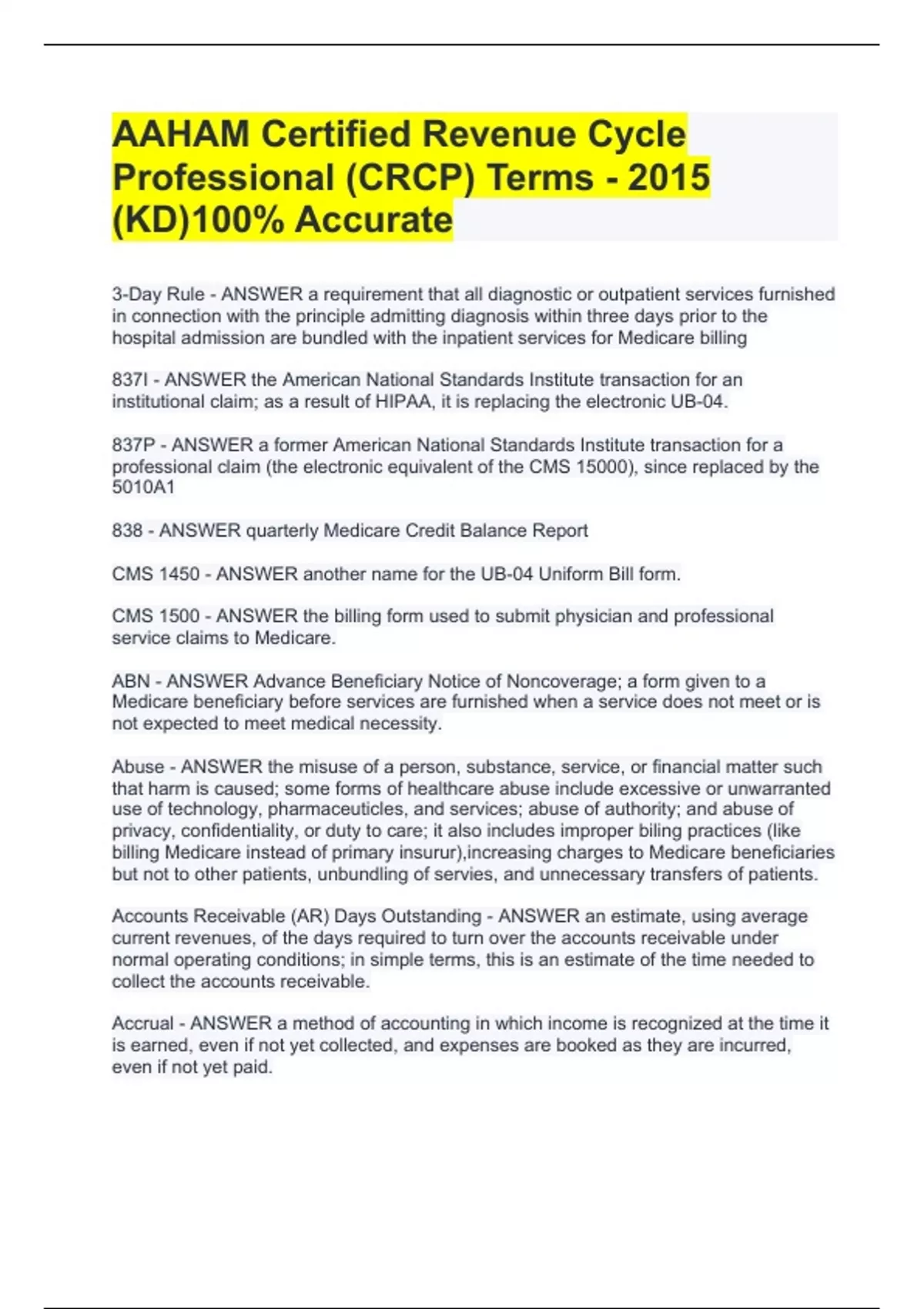 AAHAM Certified Revenue Cycle Professional (CRCP) Terms - 2015 (KD)100% Accurate

3-Day Rule - ANSWER a requirement that all diagnostic or outpatient services furnished in connection with the principle admitting diagnosis within three days prior to the hospital admission are bundled with the inpatient services for Medicare billing

837I - ANSWER the American National Standards Institute transaction for an institutional claim; as a result of HIPAA, it is replacing the electronic UB-04.

837P - ANSWER a former American National Standards Institute transaction for a professional claim (the electronic equivalent of the CMS 15000), since replaced by the 5010A1

838 - ANSWER quarterly Medicare Credit Balance Report

CMS 1450 - ANSWER another name for the UB-04 Uniform Bill form.

CMS 1500 - ANSWER the billing form used to submit physician and professional service claims to Medicare.

ABN - ANSWER Advance Beneficiary Notice of Noncoverage; a form given to a Medicare beneficiary before services are furnished when a service does not meet or is not expected to meet medical necessity.

Abuse - ANSWER the misuse of a person, substance, service, or financial matter such that harm is caused; some forms of healthcare abuse include excessive or unwarranted use of technology, pharmaceuticles, and services; abuse of authority; and abuse of privacy, confidentiality, or duty to care; it also includes improper biling practices (like billing Medicare instead of primary insurur),increasing charges to Medicare beneficiaries but not to other patients, unbundling of servies, and unnecessary transfers of patients.

Accounts Receivable (AR) Days Outstanding - ANSWER an estimate, using average current revenues, of the days required to turn over the accounts receivable under normal operating conditions; in simple terms, this is an estimate of the time needed to collect the accounts receivable.

Accrual - ANSWER a method of accounting in which income is recognized at the time it is earned, even if not yet collected, and expenses are booked as they are incurred, even if not yet paid.